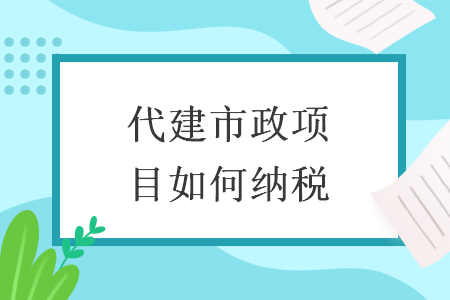 代建市政项目如何纳税